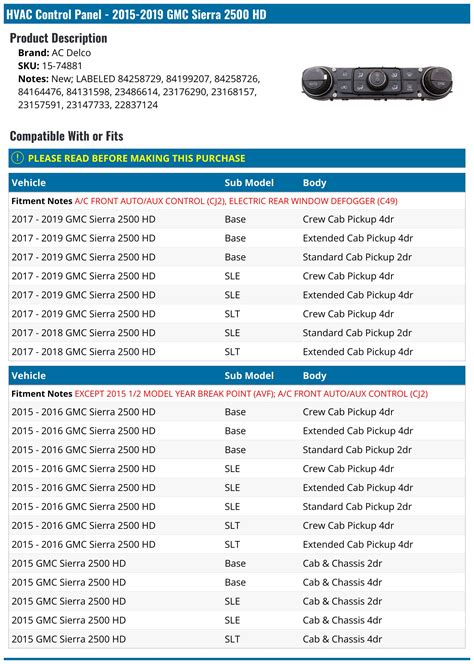 HVAC Control Panel - 2015-2019 GMC Sierra 2500 HD

Product Description
Brand: AC Delco
SKU: 15-74881
Notes: New; LABELED 84258729, 84199207, 84258726, 84164476, 84131598, 23486614, 23176290, 23168157, 23157591, 23147733, 22837124

Compatible With or Fits

PLEASE READ BEFORE MAKING THIS PURCHASE

| Vehicle | Sub Model | Body |
|---|---|---|
| Fitment Notes A/C FRONT AUTO/AUX CONTROL (CJ2), ELECTRIC REAR WINDOW DEFOGGER (C49) | | |
| 2017 - 2019 GMC Sierra 2500 HD | Base | Crew Cab Pickup 4dr |
| 2017 - 2019 GMC Sierra 2500 HD | Base | Extended Cab Pickup 4dr |
| 2017 - 2019 GMC Sierra 2500 HD | Base | Standard Cab Pickup 2dr |
| 2017 - 2019 GMC Sierra 2500 HD | SLE | Crew Cab Pickup 4dr |
| 2017 - 2019 GMC Sierra 2500 HD | SLE | Extended Cab Pickup 4dr |
| 2017 - 2019 GMC Sierra 2500 HD | SLT | Crew Cab Pickup 4dr |
| 2017 - 2018 GMC Sierra 2500 HD | SLE | Standard Cab Pickup 2dr |
| 2017 - 2018 GMC Sierra 2500 HD | SLT | Extended Cab Pickup 4dr |

| Vehicle | Sub Model | Body |
|---|---|---|
| Fitment Notes EXCEPT 2015 1/2 MODEL YEAR BREAK POINT (AVF); A/C FRONT AUTO/AUX CONTROL (CJ2) | | |
| 2015 - 2016 GMC Sierra 2500 HD | Base | Crew Cab Pickup 4dr |
| 2015 - 2016 GMC Sierra 2500 HD | Base | Extended Cab Pickup 4dr |
| 2015 - 2016 GMC Sierra 2500 HD | Base | Standard Cab Pickup 2dr |
| 2015 - 2016 GMC Sierra 2500 HD | SLE | Crew Cab Pickup 4dr |
| 2015 - 2016 GMC Sierra 2500 HD | SLE | Extended Cab Pickup 4dr |
| 2015 - 2016 GMC Sierra 2500 HD | SLE | Standard Cab Pickup 2dr |
| 2015 - 2016 GMC Sierra 2500 HD | SLT | Crew Cab Pickup 4dr |
| 2015 - 2016 GMC Sierra 2500 HD | SLT | Extended Cab Pickup 4dr |
| 2015 GMC Sierra 2500 HD | Base | Cab & Chassis 2dr |
| 2015 GMC Sierra 2500 HD | Base | Cab & Chassis 4dr |
| 2015 GMC Sierra 2500 HD | SLE | Cab & Chassis 2dr |
| 2015 GMC Sierra 2500 HD | SLE | Cab & Chassis 4dr |
| 2015 GMC Sierra 2500 HD | SLT | Cab & Chassis 4dr |